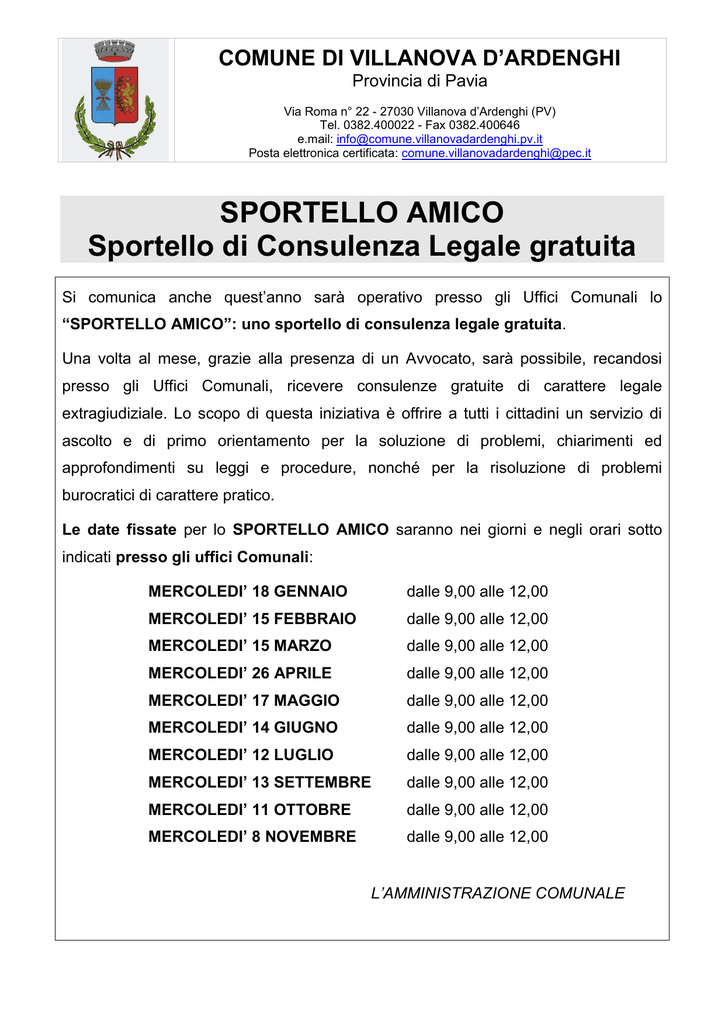 COMUNE DI VILLANOVA D'ARDENGHI
Provincia di Pavia

Via Roma n° 22 - 27030 Villanova d'Ardenghi (PV)
Tel. 0382.400022 - Fax 0382.400646
e.mail: info@comune.villanovadardenghi.pv.it
Posta elettronica certificata: comune.villanovadardenghi@pec.it

SPORTELLO AMICO
Sportello di Consulenza Legale gratuita

Si comunica anche quest'anno sarà operativo presso gli Uffici Comunali lo "SPORTELLO AMICO": uno sportello di consulenza legale gratuita.

Una volta al mese, grazie alla presenza di un Avvocato, sarà possibile, recandosi presso gli Uffici Comunali, ricevere consulenze gratuite di carattere legale extragiudiziale. Lo scopo di questa iniziativa è offrire a tutti i cittadini un servizio di ascolto e di primo orientamento per la soluzione di problemi, chiarimenti ed approfondimenti su leggi e procedure, nonché per la risoluzione di problemi burocratici di carattere pratico.

Le date fissate per lo SPORTELLO AMICO saranno nei giorni e negli orari sotto indicati presso gli uffici Comunali:

MERCOLEDI' 18 GENNAIO dalle 9,00 alle 12,00
MERCOLEDI' 15 FEBBRAIO dalle 9,00 alle 12,00
MERCOLEDI' 15 MARZO dalle 9,00 alle 12,00
MERCOLEDI' 26 APRILE dalle 9,00 alle 12,00
MERCOLEDI' 17 MAGGIO dalle 9,00 alle 12,00
MERCOLEDI' 14 GIUGNO dalle 9,00 alle 12,00
MERCOLEDI' 12 LUGLIO dalle 9,00 alle 12,00
MERCOLEDI' 13 SETTEMBRE dalle 9,00 alle 12,00
MERCOLEDI' 11 OTTOBRE dalle 9,00 alle 12,00
MERCOLEDI' 8 NOVEMBRE dalle 9,00 alle 12,00

L'AMMINISTRAZIONE COMUNALE